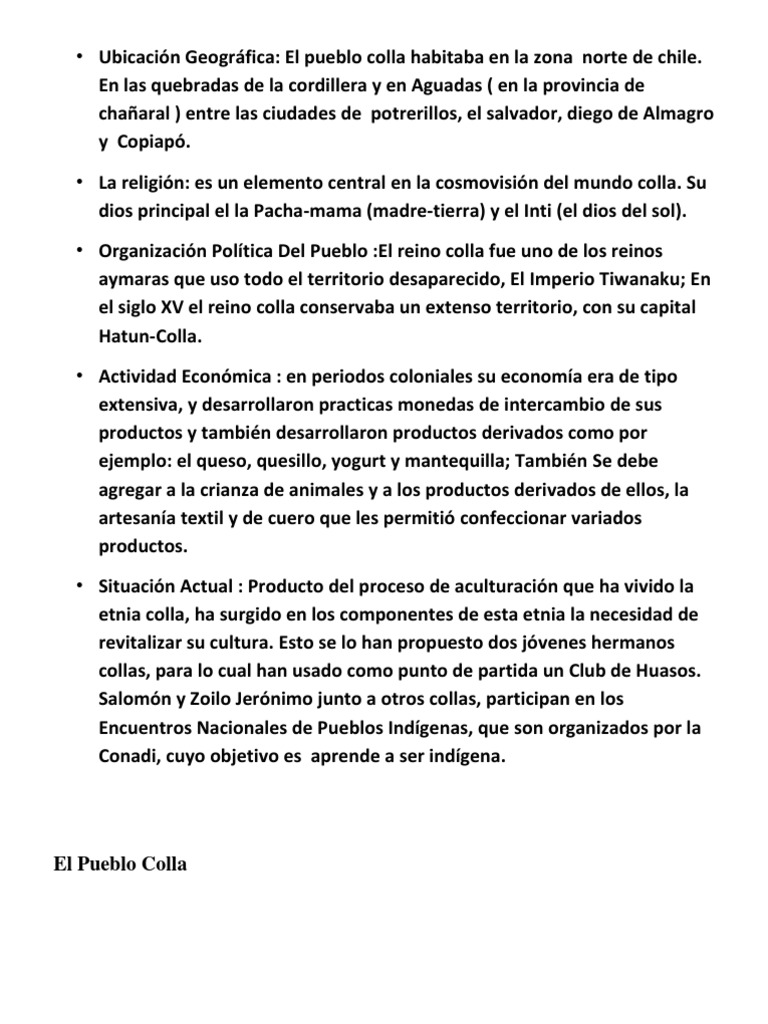 • Ubicación Geográfica: El pueblo colla habitaba en la zona norte de chile. En las quebradas de la cordillera y en Aguadas ( en la provincia de chañaral ) entre las ciudades de potrerillos, el salvador, diego de Almagro y Copiapó.

• La religión: es un elemento central en la cosmovisión del mundo colla. Su dios principal el la Pacha-mama (madre-tierra) y el Inti (el dios del sol).

• Organización Política Del Pueblo :El reino colla fue uno de los reinos aymaras que uso todo el territorio desaparecido, El Imperio Tiwanaku; En el siglo XV el reino colla conservaba un extenso territorio, con su capital Hatun-Colla.

• Actividad Económica : en periodos coloniales su economía era de tipo extensiva, y desarrollaron practicas monedas de intercambio de sus productos y también desarrollaron productos derivados como por ejemplo: el queso, quesillo, yogurt y mantequilla; También Se debe agregar a la crianza de animales y a los productos derivados de ellos, la artesanía textil y de cuero que les permitió confeccionar variados productos.

• Situación Actual : Producto del proceso de aculturación que ha vivido la etnia colla, ha surgido en los componentes de esta etnia la necesidad de revitalizar su cultura. Esto se lo han propuesto dos jóvenes hermanos collas, para lo cual han usado como punto de partida un Club de Huasos. Salomón y Zoilo Jerónimo junto a otros collas, participan en los Encuentros Nacionales de Pueblos Indígenas, que son organizados por la Conadi, cuyo objetivo es aprende a ser indígena.

El Pueblo Colla